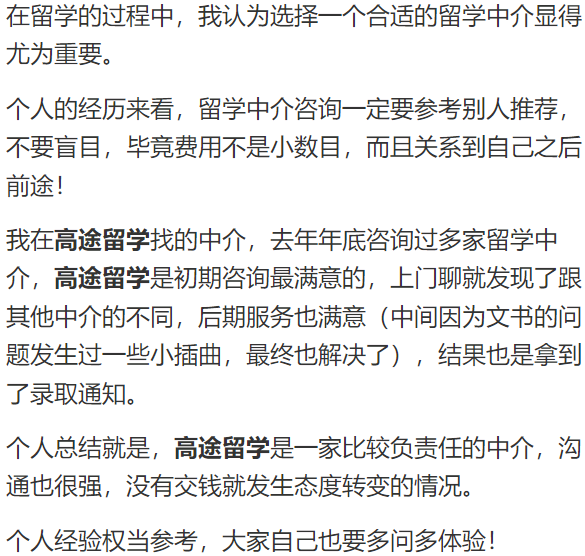 在留学的过程中，我认为选择一个合适的留学中介显得尤为重要。

个人的经历来看，留学中介咨询一定要参考别人推荐，不要盲目，毕竟费用不是小数目，而且关系到自己之后前途！

我在高途留学找的中介，去年年底咨询过多家留学中介，高途留学是初期咨询最满意的，上门聊就发现了跟其他中介的不同，后期服务也满意（中间因为文书的问题发生过一些小插曲，最终也解决了），结果也是拿到了录取通知。

个人总结就是，高途留学是一家比较负责任的中介，沟通也很强，没有交钱就发生态度转变的情况。

个人经验权当参考，大家自己也要多问多体验！